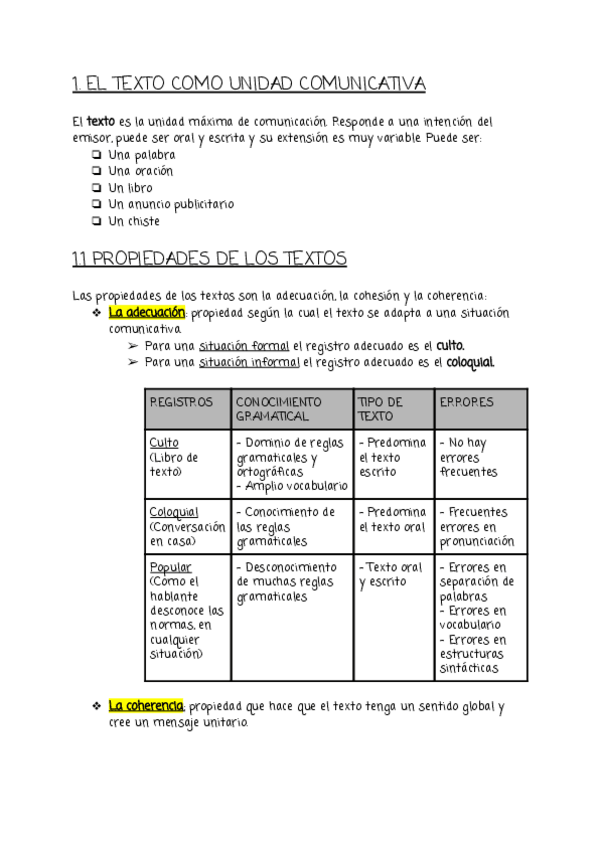 1. EL TEXTO COMO UNIDAD COMUNICATIVA

El texto es la unidad máxima de comunicación. Responde a una intención del emisor, puede ser oral y escrita y su extensión es muy variable. Puede ser:
❏ Una palabra
❏ Una oración
❏ Un libro
❏ Un anuncio publicitario
❏ Un chiste

1.1 PROPIEDADES DE LOS TEXTOS

Las propiedades de los textos son la adecuación, la cohesión y la coherencia:
❖ La adecuación: propiedad según la cual el texto se adapta a una situación comunicativa.
➢ Para una situación formal el registro adecuado es el culto.
➢ Para una situación informal el registro adecuado es el coloquial.

| REGISTROS | CONOCIMIENTO GRAMATICAL | TIPO DE TEXTO | ERRORES |
|---|---|---|---|
| Culto (Libro de texto) | - Dominio de reglas gramaticales y ortográficas - Amplio vocabulario | - Predomina el texto escrito | - No hay errores frecuentes |
| Coloquial (Conversación en casa) | - Conocimiento de las reglas gramaticales | - Predomina el texto oral | - Frecuentes errores en pronunciación |
| Popular (Como el hablante desconoce las normas, en cualquier situación) | - Desconocimiento de muchas reglas gramaticales | - Texto oral y escrito | - Errores en separación de palabras - Errores en vocabulario - Errores en estructuras sintácticas |

❖ La coherencia: propiedad que hace que el texto tenga un sentido global y cree un mensaje unitario.